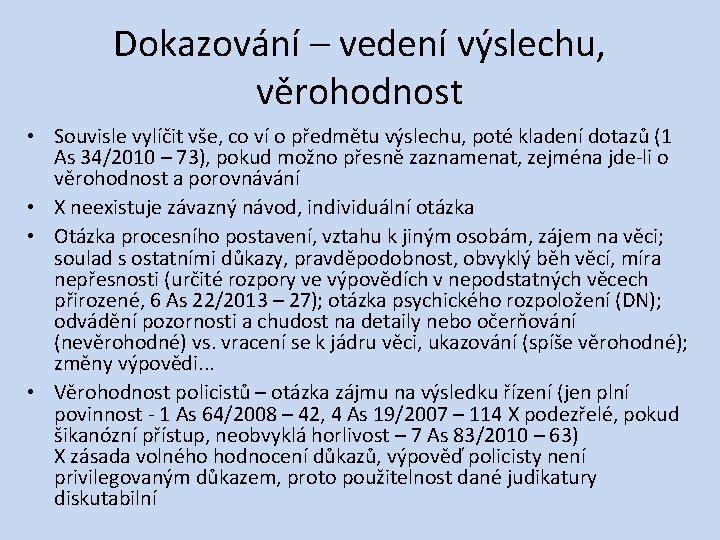 Dokazování – vedení výslechu, věrohodnost

• Souvisle vylíčit vše, co ví o předmětu výslechu, poté kladení dotazů (1 As 34/2010 – 73), pokud možno přesně zaznamenat, zejména jde-li o věrohodnost a porovnávání

• X neexistuje závazný návod, individuální otázka

• Otázka procesního postavení, vztahu k jiným osobám, zájem na věci; soulad s ostatními důkazy, pravděpodobnost, obvyklý běh věcí, míra nepřesnosti (určité rozpory ve výpovědích v nepodstatných věcech přirozené, 6 As 22/2013 – 27); otázka psychického rozpoložení (DN); odvádění pozornosti a chudost na detaily nebo očerňování (nevěrohodné) vs. vracení se k jádru věci, ukazování (spíše věrohodné); změny výpovědi...

• Věrohodnost policistů – otázka zájmu na výsledku řízení (jen plní povinnost - 1 As 64/2008 – 42, 4 As 19/2007 – 114 X podezřelé, pokud šikanózní přístup, neobvyklá horlivost – 7 As 83/2010 – 63)
X zásada volného hodnocení důkazů, výpověď policisty není privilegovaným důkazem, proto použitelnost dané judikatury diskutabilní